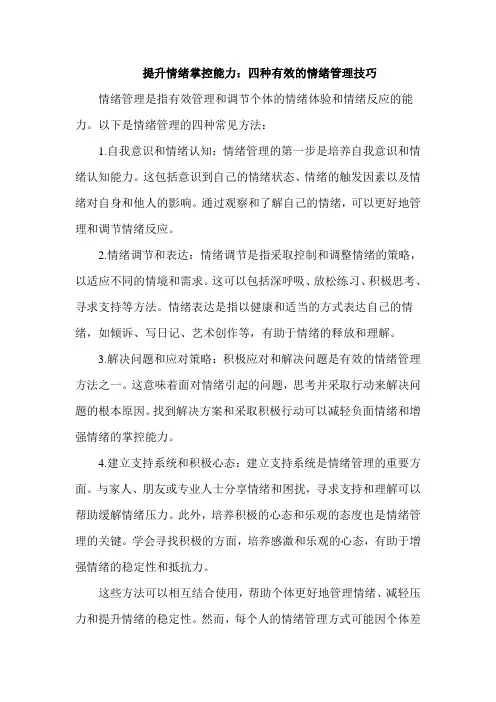 提升情绪掌控能力：四种有效的情绪管理技巧

情绪管理是指有效管理和调节个体的情绪体验和情绪反应的能力。以下是情绪管理的四种常见方法：

1.自我意识和情绪认知：情绪管理的第一步是培养自我意识和情绪认知能力。这包括意识到自己的情绪状态、情绪的触发因素以及情绪对自身和他人的影响。通过观察和了解自己的情绪，可以更好地管理和调节情绪反应。

2.情绪调节和表达：情绪调节是指采取控制和调整情绪的策略，以适应不同的情境和需求。这可以包括深呼吸、放松练习、积极思考、寻求支持等方法。情绪表达是指以健康和适当的方式表达自己的情绪，如倾诉、写日记、艺术创作等，有助于情绪的释放和理解。

3.解决问题和应对策略：积极应对和解决问题是有效的情绪管理方法之一。这意味着面对情绪引起的问题，思考并采取行动来解决问题的根本原因。找到解决方案和采取积极行动可以减轻负面情绪和增强情绪的掌控能力。

4.建立支持系统和积极心态：建立支持系统是情绪管理的重要方面。与家人、朋友或专业人士分享情绪和困扰，寻求支持和理解可以帮助缓解情绪压力。此外，培养积极的心态和乐观的态度也是情绪管理的关键。学会寻找积极的方面，培养感激和乐观的心态，有助于增强情绪的稳定性和抵抗力。

这些方法可以相互结合使用，帮助个体更好地管理情绪、减轻压力和提升情绪的稳定性。然而，每个人的情绪管理方式可能因个体差